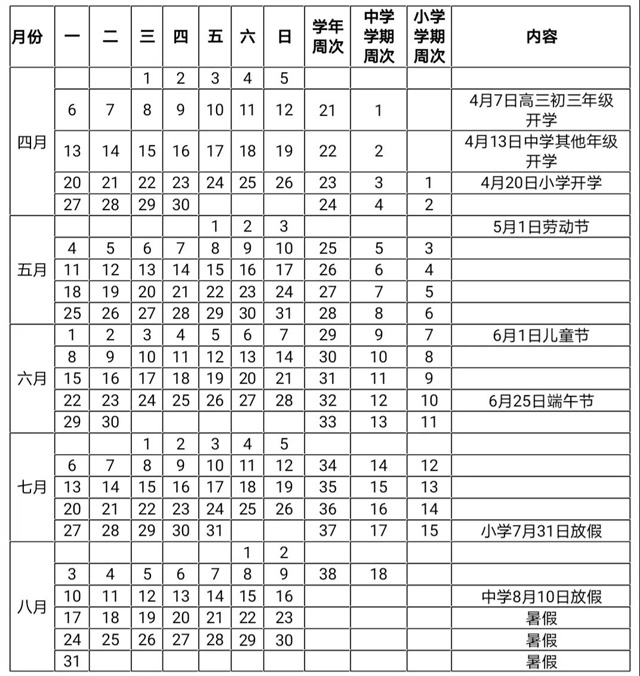 | 月份 | 一 | 二 | 三 | 四 | 五 | 六 | 日 | 学年周次 | 中学学期周次 | 小学学期周次 | 内容 |
|---|---|---|---|---|---|---|---|---|---|---|---|
| 四月 | | | 1 | 2 | 3 | 4 | 5 | | | | |
| | 6 | 7 | 8 | 9 | 10 | 11 | 12 | 21 | 1 | | 4月7日高三初三年级开学 |
| | 13 | 14 | 15 | 16 | 17 | 18 | 19 | 22 | 2 | | 4月13日中学其他年级开学 |
| | 20 | 21 | 22 | 23 | 24 | 25 | 26 | 23 | 3 | 1 | 4月20日小学开学 |
| | 27 | 28 | 29 | 30 | | | | 24 | 4 | 2 | |
| 五月 | | | | | 1 | 2 | 3 | | | | 5月1日劳动节 |
| | 4 | 5 | 6 | 7 | 8 | 9 | 10 | 25 | 5 | 3 | |
| | 11 | 12 | 13 | 14 | 15 | 16 | 17 | 26 | 6 | 4 | |
| | 18 | 19 | 20 | 21 | 22 | 23 | 24 | 27 | 7 | 5 | |
| | 25 | 26 | 27 | 28 | 29 | 30 | 31 | 28 | 8 | 6 | |
| 六月 | 1 | 2 | 3 | 4 | 5 | 6 | 7 | 29 | 9 | 7 | 6月1日儿童节 |
| | 8 | 9 | 10 | 11 | 12 | 13 | 14 | 30 | 10 | 8 | |
| | 15 | 16 | 17 | 18 | 19 | 20 | 21 | 31 | 11 | 9 | |
| | 22 | 23 | 24 | 25 | 26 | 27 | 28 | 32 | 12 | 10 | 6月25日端午节 |
| | 29 | 30 | | | | | | 33 | 13 | 11 | |
| 七月 | | | 1 | 2 | 3 | 4 | 5 | | | | |
| | 6 | 7 | 8 | 9 | 10 | 11 | 12 | 34 | 14 | 12 | |
| | 13 | 14 | 15 | 16 | 17 | 18 | 19 | 35 | 15 | 13 | |
| | 20 | 21 | 22 | 23 | 24 | 25 | 26 | 36 | 16 | 14 | |
| | 27 | 28 | 29 | 30 | 31 | | | 37 | 17 | 15 | 小学7月31日放假 |
| 八月 | | | | | | 1 | 2 | | | | |
| | 3 | 4 | 5 | 6 | 7 | 8 | 9 | 38 | 18 | | |
| | 10 | 11 | 12 | 13 | 14 | 15 | 16 | | | | 中学8月10日放假 |
| | 17 | 18 | 19 | 20 | 21 | 22 | 23 | | | | 暑假 |
| | 24 | 25 | 26 | 27 | 28 | 29 | 30 | | | | 暑假 |
| | 31 | | | | | | | | | | 暑假 |